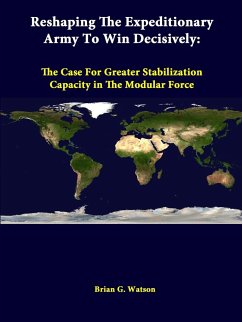 Reshaping The Expeditionary Army To Win Decisively:

The Case For Greater Stabilization Capacity in The Modular Force

Brian G. Watson